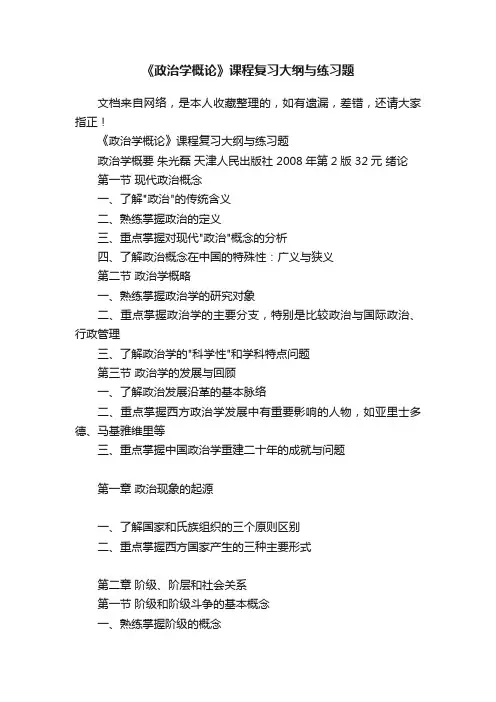 《政治学概论》课程复习大纲与练习题

文档来自网络，是本人收藏整理的，如有遗漏，差错，还请大家指正！

《政治学概论》课程复习大纲与练习题

政治学概要 朱光磊 天津人民出版社 2008 年第 2 版 32 元 绪论

第一节 现代政治概念

一、了解"政治"的传统含义

二、熟练掌握政治的定义

三、重点掌握对现代"政治"概念的分析

四、了解政治概念在中国的特殊性：广义与狭义

第二节 政治学概略

一、熟练掌握政治学的研究对象

二、重点掌握政治学的主要分支，特别是比较政治与国际政治、行政管理

三、了解政治学的"科学性"和学科特点问题

第三节 政治学的发展与回顾

一、了解政治发展沿革的基本脉络

二、重点掌握西方政治学发展中有重要影响的人物，如亚里士多德、马基雅维里等

三、重点掌握中国政治学重建二十年的成就与问题

第一章 政治现象的起源

一、了解国家和氏族组织的三个原则区别

二、重点掌握西方国家产生的三种主要形式

第二章 阶级、阶层和社会关系

第一节 阶级和阶级斗争的基本概念

一、熟练掌握阶级的概念